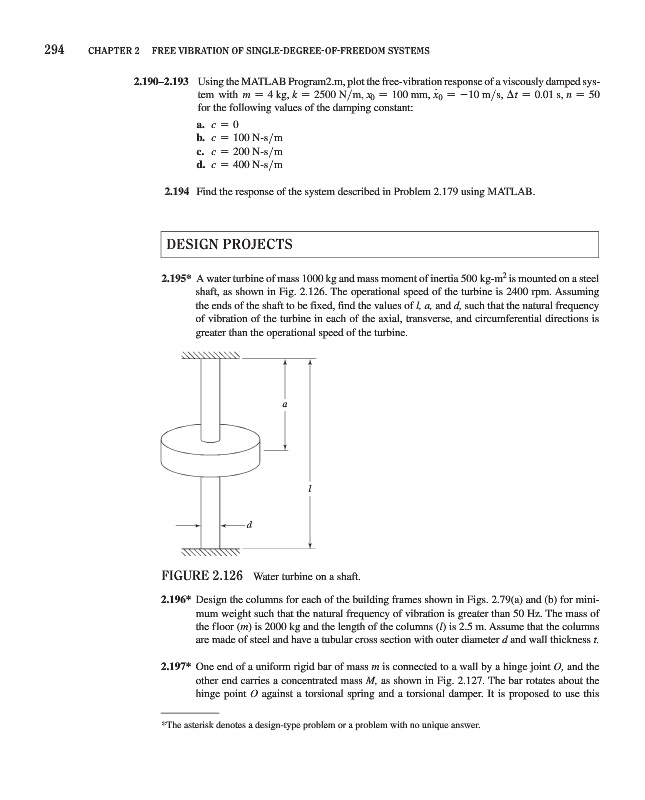 294 CHAPTER 2 FREE VIBRATION OF SINGLE-DEGREE-OF-FREEDOM SYSTEMS

2.190–2.193 Using the MATLAB Program2.m, plot the free-vibration response of a viscously damped system with $m = 4$ kg, $k = 2500$ N/m, $x_0 = 100$ mm, $\dot{x}_0 = -10$ m/s, $\Delta t = 0.01$ s, $n = 50$ for the following values of the damping constant:

a. $c = 0$
b. $c = 100$ N-s/m
c. $c = 200$ N-s/m
d. $c = 400$ N-s/m

2.194 Find the response of the system described in Problem 2.179 using MATLAB.

DESIGN PROJECTS

2.195* A water turbine of mass 1000 kg and mass moment of inertia 500 kg-m$^2$ is mounted on a steel shaft, as shown in Fig. 2.126. The operational speed of the turbine is 2400 rpm. Assuming the ends of the shaft to be fixed, find the values of $l$, $a$, and $d$, such that the natural frequency of vibration of the turbine in each of the axial, transverse, and circumferential directions is greater than the operational speed of the turbine.

$a$

$l$

$d$

FIGURE 2.126 Water turbine on a shaft.

2.196* Design the columns for each of the building frames shown in Figs. 2.79(a) and (b) for minimum weight such that the natural frequency of vibration is greater than 50 Hz. The mass of the floor ($m$) is 2000 kg and the length of the columns ($l$) is 2.5 m. Assume that the columns are made of steel and have a tubular cross section with outer diameter $d$ and wall thickness $t$.

2.197* One end of a uniform rigid bar of mass $m$ is connected to a wall by a hinge joint $O$, and the other end carries a concentrated mass $M$, as shown in Fig. 2.127. The bar rotates about the hinge point $O$ against a torsional spring and a torsional damper. It is proposed to use this

*The asterisk denotes a design-type problem or a problem with no unique answer.